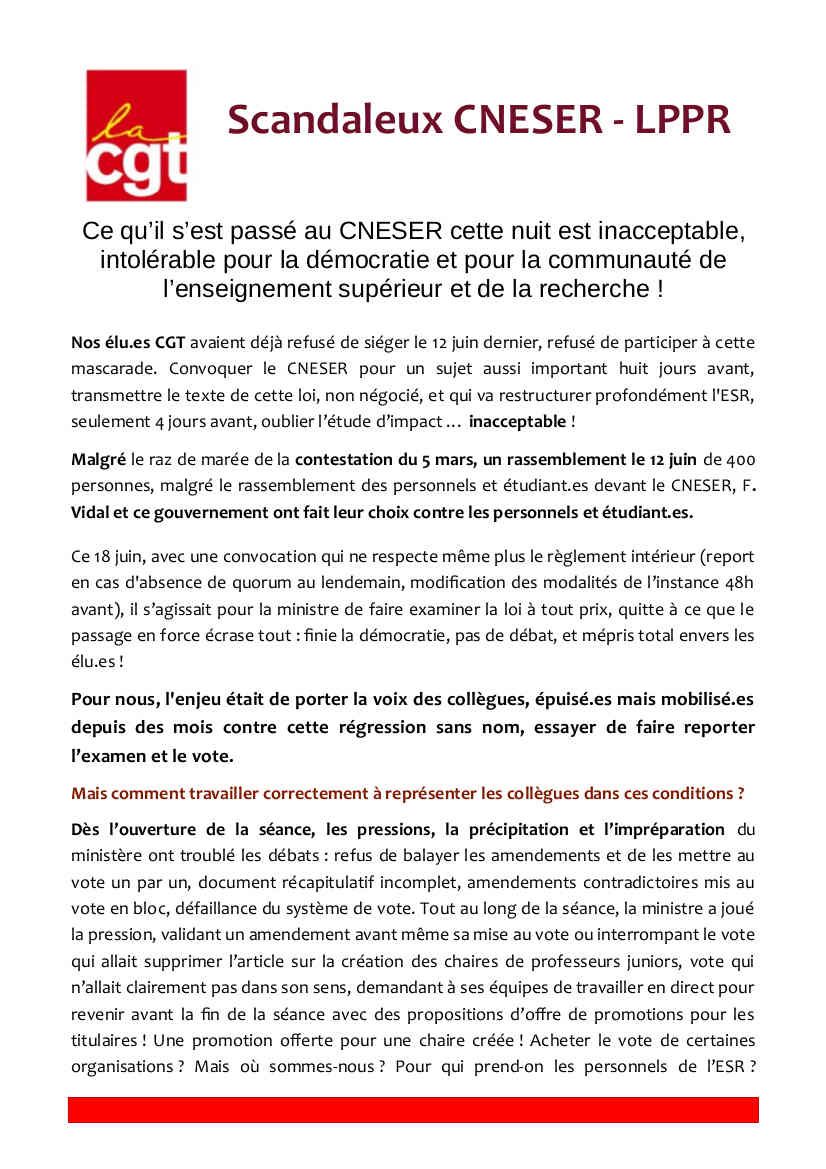 la cgt

Scandaleux CNESER - LPPR

Ce qu'il s'est passé au CNESER cette nuit est inacceptable, intolérable pour la démocratie et pour la communauté de l'enseignement supérieur et de la recherche !

Nos élu.es CGT avaient déjà refusé de siéger le 12 juin dernier, refusé de participer à cette mascarade. Convoquer le CNESER pour un sujet aussi important huit jours avant, transmettre le texte de cette loi, non négocié, et qui va restructurer profondément l'ESR, seulement 4 jours avant, oublier l'étude d'impact … inacceptable !

Malgré le raz de marée de la contestation du 5 mars, un rassemblement le 12 juin de 400 personnes, malgré le rassemblement des personnels et étudiant.es devant le CNESER, F. Vidal et ce gouvernement ont fait leur choix contre les personnels et étudiant.es.

Ce 18 juin, avec une convocation qui ne respecte même plus le règlement intérieur (report en cas d'absence de quorum au lendemain, modification des modalités de l'instance 48h avant), il s'agissait pour la ministre de faire examiner la loi à tout prix, quitte à ce que le passage en force écrase tout : finie la démocratie, pas de débat, et mépris total envers les élu.es !

Pour nous, l'enjeu était de porter la voix des collègues, épuisé.es mais mobilisé.es depuis des mois contre cette régression sans nom, essayer de faire reporter l'examen et le vote.

Mais comment travailler correctement à représenter les collègues dans ces conditions ?

Dès l'ouverture de la séance, les pressions, la précipitation et l'impréparation du ministère ont troublé les débats : refus de balayer les amendements et de les mettre au vote un par un, document récapitulatif incomplet, amendements contradictoires mis au vote en bloc, défaillance du système de vote. Tout au long de la séance, la ministre a joué la pression, validant un amendement avant même sa mise au vote ou interrompant le vote qui allait supprimer l'article sur la création des chaires de professeurs juniors, vote qui n'allait clairement pas dans son sens, demandant à ses équipes de travailler en direct pour revenir avant la fin de la séance avec des propositions d'offre de promotions pour les titulaires ! Une promotion offerte pour une chaire créée ! Acheter le vote de certaines organisations ? Mais où sommes-nous ? Pour qui prend-on les personnels de l'ESR ?